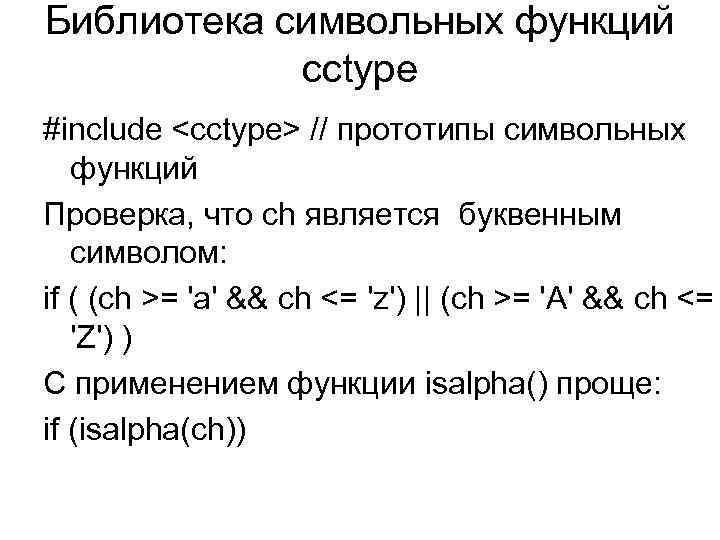 Библиотека символьных функций cctype

#include <cctype> // прототипы символьных функций

Проверка, что ch является буквенным символом:

if ( (ch >= 'a' && ch <= 'z') || (ch >= 'A' && ch <= 'Z') )

С применением функции isalpha() проще:

if (isalpha(ch))